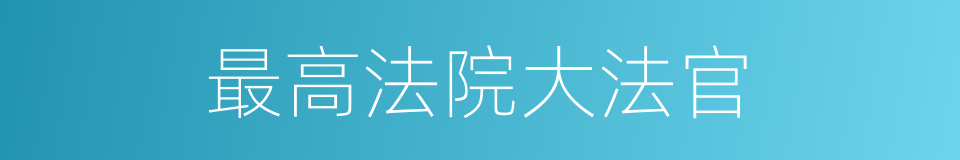 最高法院大法官